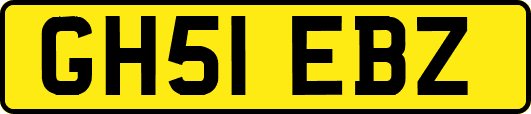 GH51 EBZ